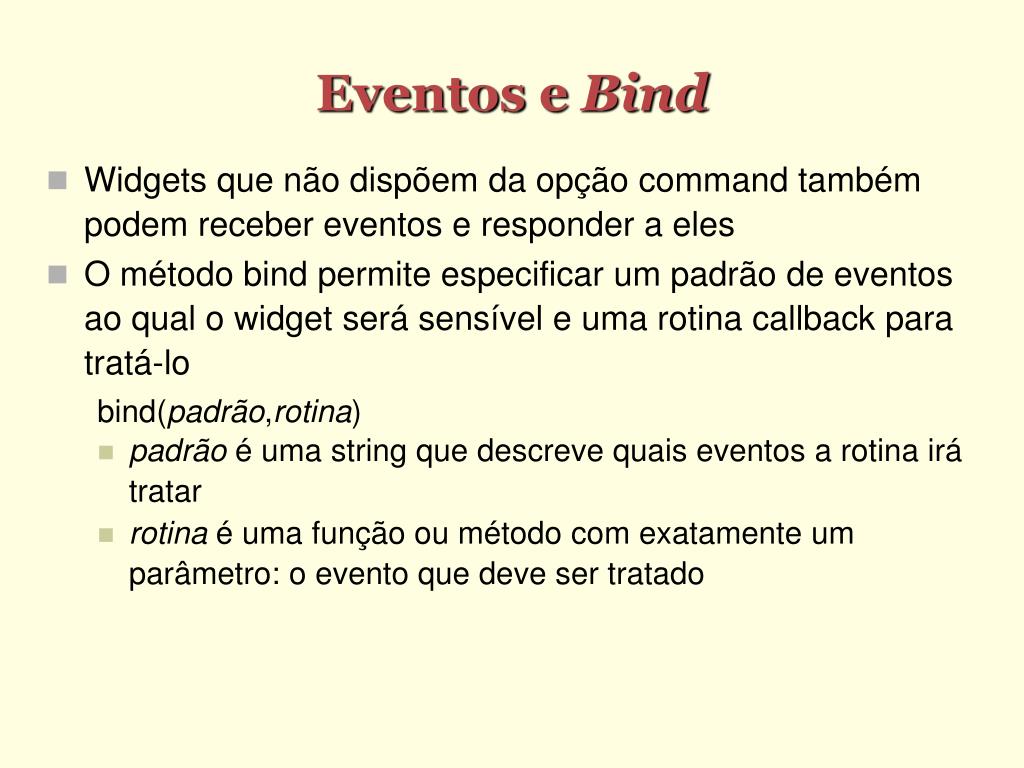 Eventos e Bind

Widgets que não dispõem da opção command também podem receber eventos e responder a eles

O método bind permite especificar um padrão de eventos ao qual o widget será sensível e uma rotina callback para tratá-lo

bind(padrão,rotina)

padrão é uma string que descreve quais eventos a rotina irá tratar

rotina é uma função ou método com exatamente um parâmetro: o evento que deve ser tratado